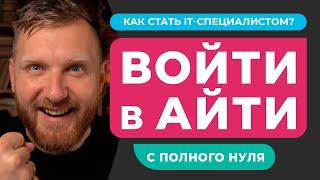 КАК СТАТЬ IT-СПЕЦИАЛИСТОМ?

ВОЙТИ
В АЙТИ

С ПОЛНОГО НУЛЯ